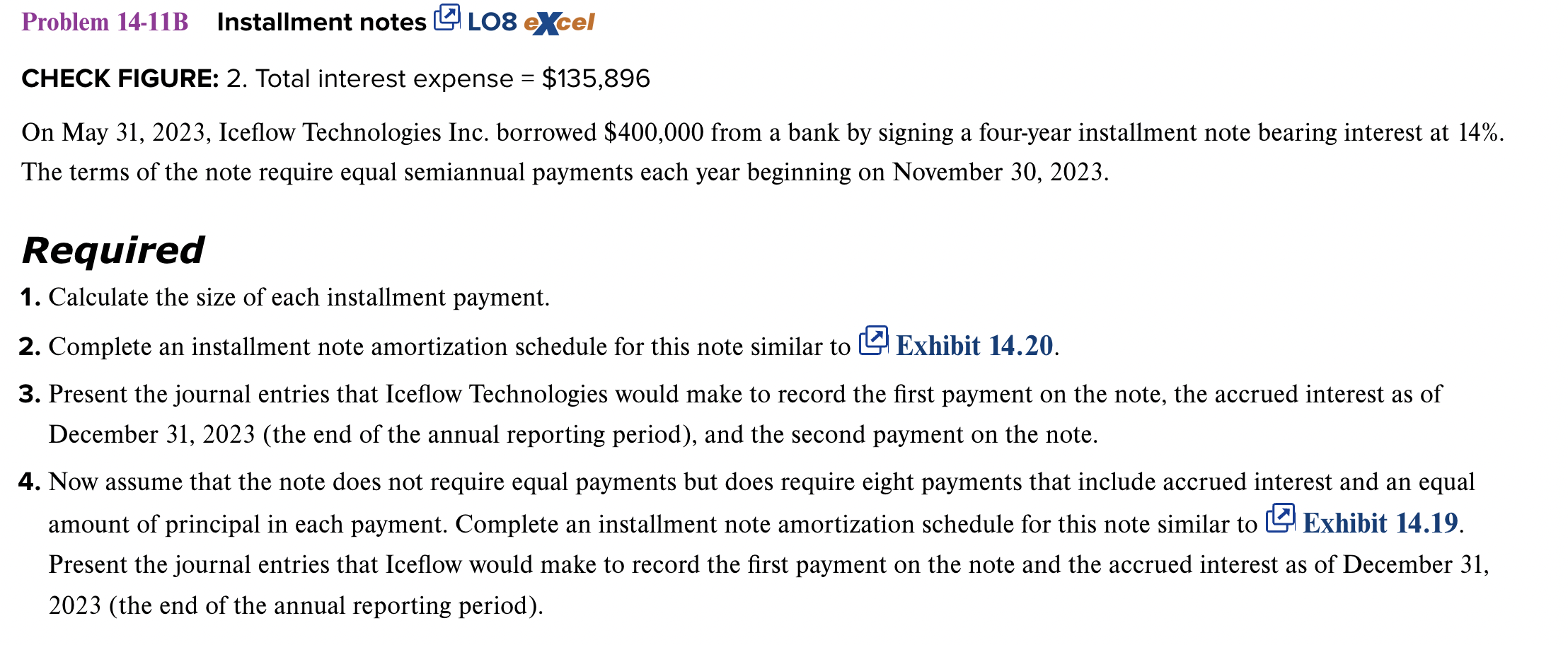 Problem 14-11B Installment notes LO8 eXcel

CHECK FIGURE: 2. Total interest expense = $135,896

On May 31, 2023, Iceflow Technologies Inc. borrowed $400,000 from a bank by signing a four-year installment note bearing interest at 14%. The terms of the note require equal semiannual payments each year beginning on November 30, 2023.

Required

1. Calculate the size of each installment payment.

2. Complete an installment note amortization schedule for this note similar to Exhibit 14.20.

3. Present the journal entries that Iceflow Technologies would make to record the first payment on the note, the accrued interest as of December 31, 2023 (the end of the annual reporting period), and the second payment on the note.

4. Now assume that the note does not require equal payments but does require eight payments that include accrued interest and an equal amount of principal in each payment. Complete an installment note amortization schedule for this note similar to Exhibit 14.19. Present the journal entries that Iceflow would make to record the first payment on the note and the accrued interest as of December 31, 2023 (the end of the annual reporting period).